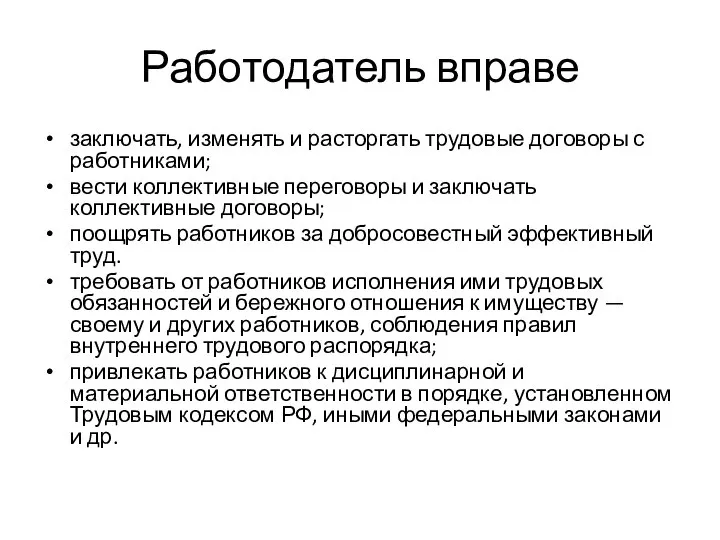 Работодатель вправе

• заключать, изменять и расторгать трудовые договоры с работниками;
• вести коллективные переговоры и заключать коллективные договоры;
• поощрять работников за добросовестный эффективный труд.
• требовать от работников исполнения ими трудовых обязанностей и бережного отношения к имуществу — своему и других работников, соблюдения правил внутреннего трудового распорядка;
• привлекать работников к дисциплинарной и материальной ответственности в порядке, установленном Трудовым кодексом РФ, иными федеральными законами и др.